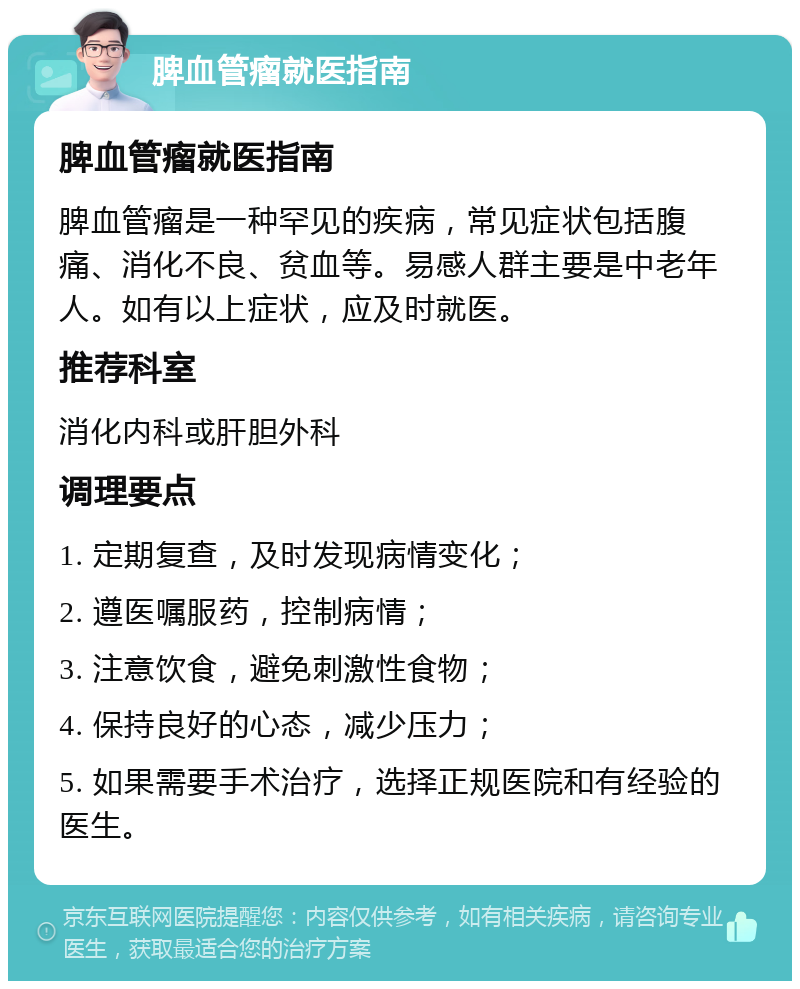 脾血管瘤就医指南

脾血管瘤就医指南

脾血管瘤是一种罕见的疾病，常见症状包括腹痛、消化不良、贫血等。易感人群主要是中老年人。如有以上症状，应及时就医。

推荐科室

消化内科或肝胆外科

调理要点

1. 定期复查，及时发现病情变化；

2. 遵医嘱服药，控制病情；

3. 注意饮食，避免刺激性食物；

4. 保持良好的心态，减少压力；

5. 如果需要手术治疗，选择正规医院和有经验的医生。

京东互联网医院提醒您：内容仅供参考，如有相关疾病，请咨询专业医生，获取最适合您的治疗方案